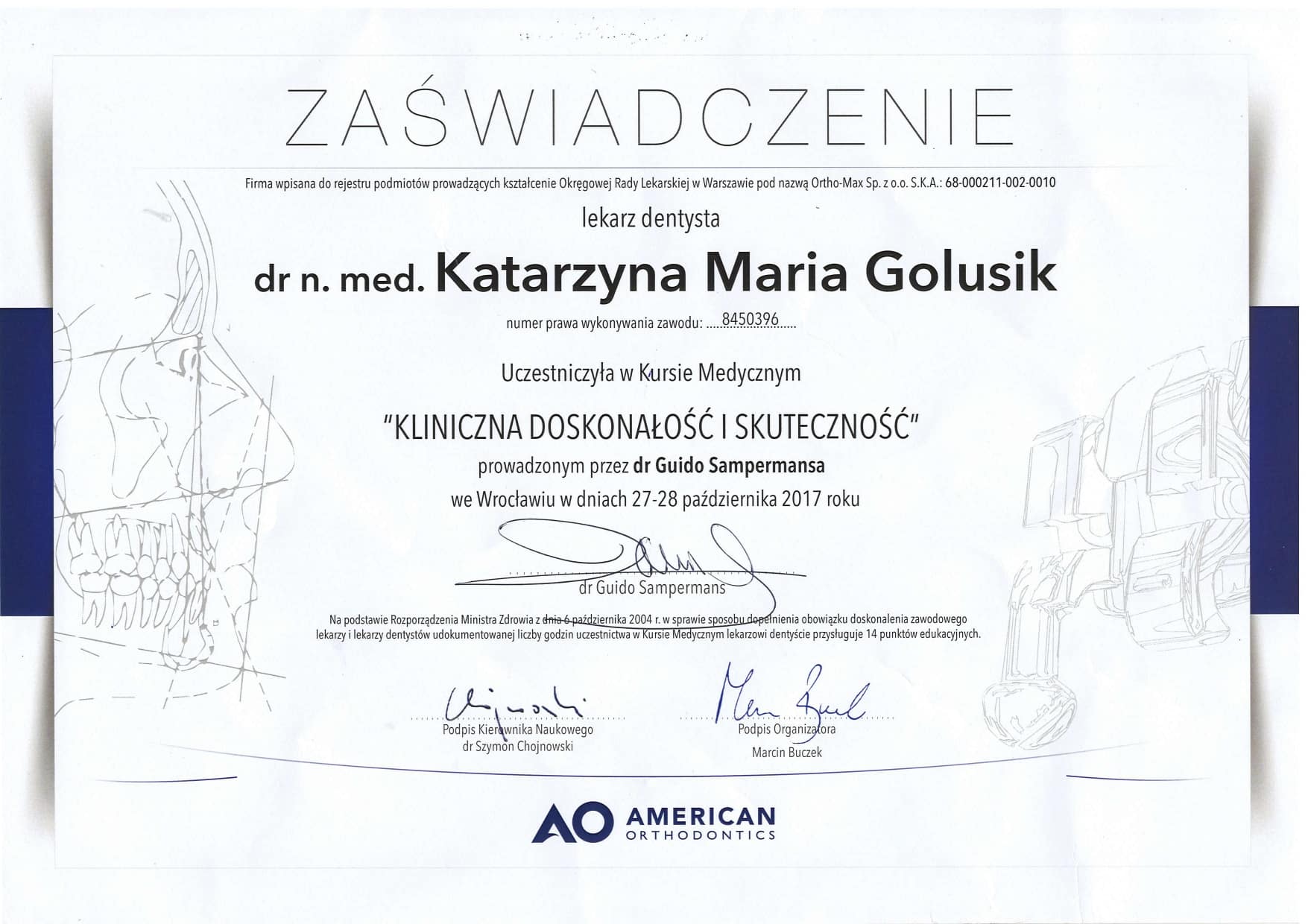 ZAŚWIADCZENIE

Firma wpisana do rejestru podmiotów prowadzących kształcenie Okręgowej Rady Lekarskiej w Warszawie pod nazwą Ortho-Max Sp. z o.o. S.K.A.: 68-000211-002-0010

lekarz dentysta

dr n. med. Katarzyna Maria Golusik

numer prawa wykonywania zawodu: 8450396

Uczestniczyła w Kursie Medycznym

"KLINICZNA DOSKONAŁOŚĆ I SKUTECZNOŚĆ"

prowadzonym przez dr Guido Sampermansa

we Wrocławiu w dniach 27-28 października 2017 roku

dr Guido Sampermans

Na podstawie Rozporządzenia Ministra Zdrowia z dnia 6 października 2004 r. w sprawie sposobu dopełnienia obowiązku doskonalenia zawodowego lekarzy i lekarzy dentystów udokumentowanej liczby godzin uczestnictwa w Kursie Medycznym lekarzowi dentyście przysługuje 14 punktów edukacyjnych.

Podpis Kierownika Naukowego
dr Szymon Chojnowski

Podpis Organizatora
Marcin Buczek

AO AMERICAN ORTHODONTICS